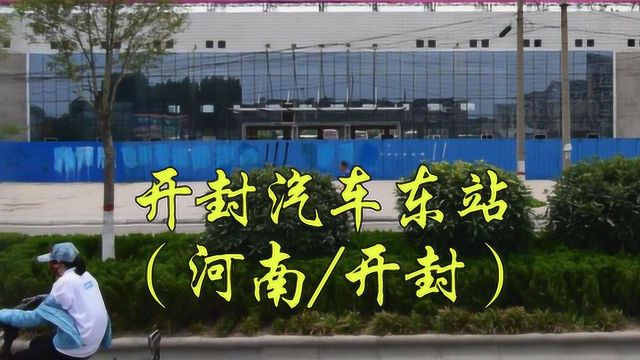 开封汽车东站
(河南/开封)